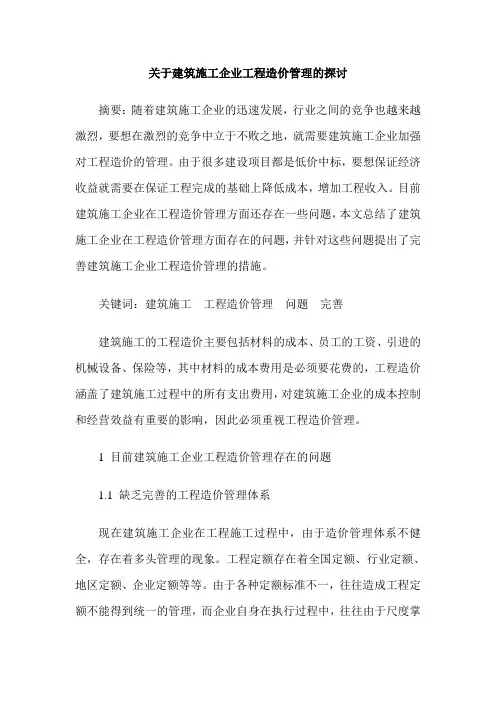 关于建筑施工企业工程造价管理的探讨

摘要：随着建筑施工企业的迅速发展，行业之间的竞争也越来越激烈，要想在激烈的竞争中立于不败之地，就需要建筑施工企业加强对工程造价的管理。由于很多建设项目都是低价中标，要想保证经济收益就需要在保证工程完成的基础上降低成本，增加工程收入。目前建筑施工企业在工程造价管理方面还存在一些问题，本文总结了建筑施工企业在工程造价管理方面存在的问题，并针对这些问题提出了完善建筑施工企业工程造价管理的措施。

关键词：建筑施工　工程造价管理　问题　完善

建筑施工的工程造价主要包括材料的成本、员工的工资、引进的机械设备、保险等，其中材料的成本费用是必须要花费的，工程造价涵盖了建筑施工过程中的所有支出费用，对建筑施工企业的成本控制和经营效益有重要的影响，因此必须重视工程造价管理。

1 目前建筑施工企业工程造价管理存在的问题

1.1 缺乏完善的工程造价管理体系

现在建筑施工企业在工程施工过程中，由于造价管理体系不健全，存在着多头管理的现象。工程定额存在着全国定额、行业定额、地区定额、企业定额等等。由于各种定额标准不一，往往造成工程定额不能得到统一的管理，而企业自身在执行过程中，往往由于尺度掌